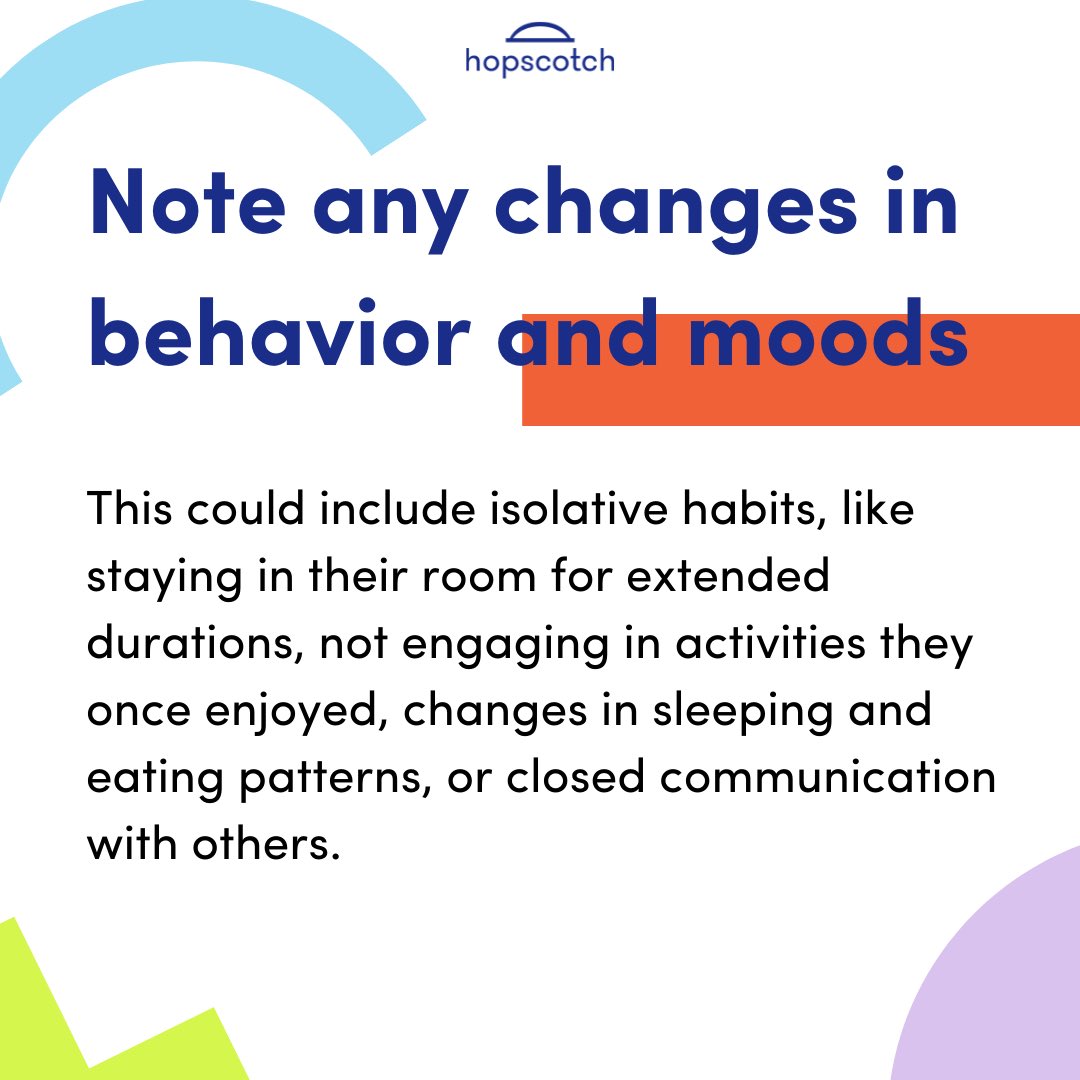 hopscotch

Note any changes in behavior and moods

This could include isolative habits, like staying in their room for extended durations, not engaging in activities they once enjoyed, changes in sleeping and eating patterns, or closed communication with others.